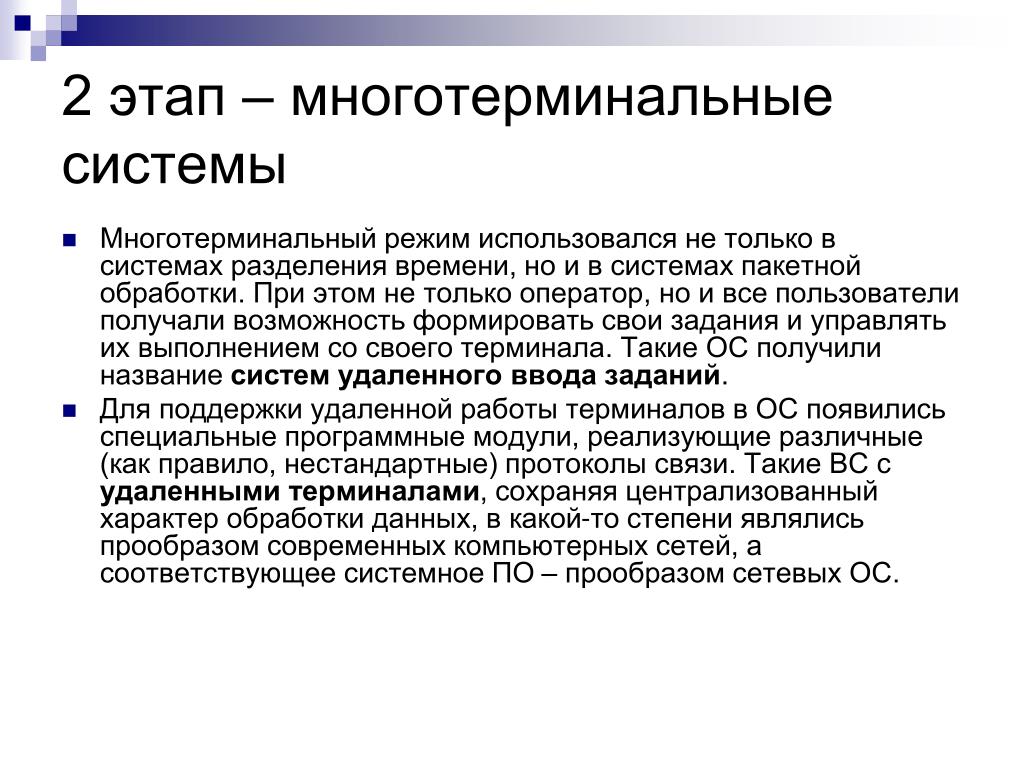 2 этап – многотерминальные системы

Многотерминальный режим использовался не только в системах разделения времени, но и в системах пакетной обработки. При этом не только оператор, но и все пользователи получали возможность формировать свои задания и управлять их выполнением со своего терминала. Такие ОС получили название систем удаленного ввода заданий.

Для поддержки удаленной работы терминалов в ОС появились специальные программные модули, реализующие различные (как правило, нестандартные) протоколы связи. Такие ВС с удаленными терминалами, сохраняя централизованный характер обработки данных, в какой-то степени являлись прообразом современных компьютерных сетей, а соответствующее системное ПО – прообразом сетевых ОС.